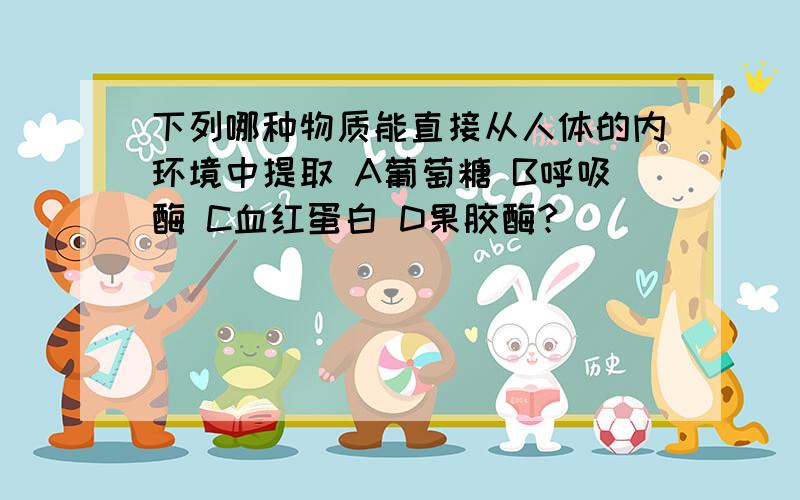 下列哪种物质能直接从人体的内环境中提取 A葡萄糖 B呼吸酶 C血红蛋白 D果胶酶？

abc

历史